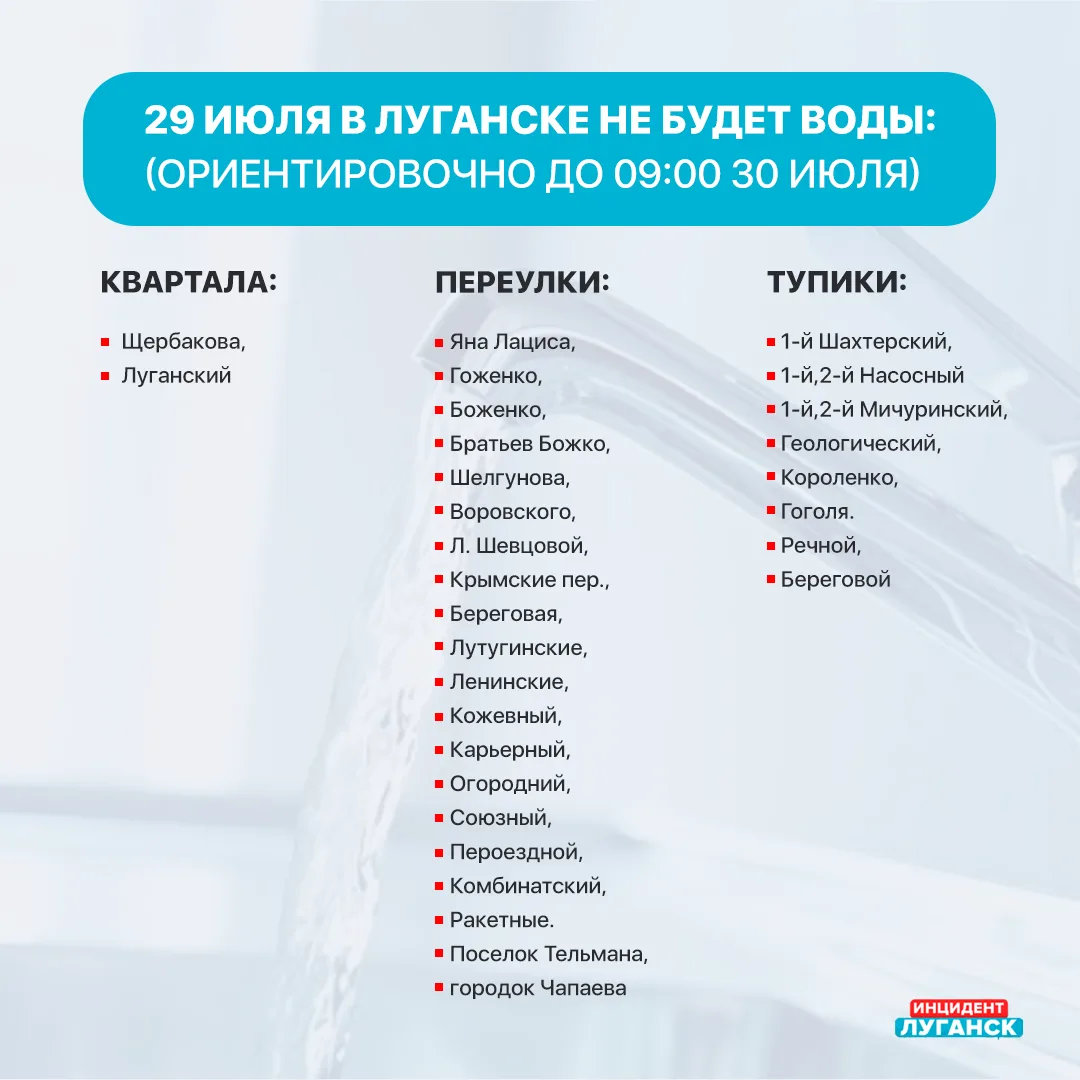 29 ИЮЛЯ В ЛУГАНСКЕ НЕ БУДЕТ ВОДЫ:
(ОРИЕНТИРОВОЧНО ДО 09:00 30 ИЮЛЯ)

КВАРТАЛА:

• Щербакова,
• Луганский

ПЕРЕУЛКИ:

• Яна Лациса,
• Гоженко,
• Боженко,
• Братьев Божко,
• Шелгунова,
• Воровского,
• Л. Шевцовой,
• Крымские пер.,
• Береговая,
• Лутугинские,
• Ленинские,
• Кожевный,
• Карьерный,
• Огородний,
• Союзный,
• Пероездной,
• Комбинатский,
• Ракетные.
• Поселок Тельмана,
• городок Чапаева

ТУПИКИ:

• 1-й Шахтерский,
• 1-й,2-й Насосный
• 1-й,2-й Мичуринский,
• Геологический,
• Короленко,
• Гоголя.
• Речной,
• Береговой

ИНЦИДЕНТ
ЛУГАНСК